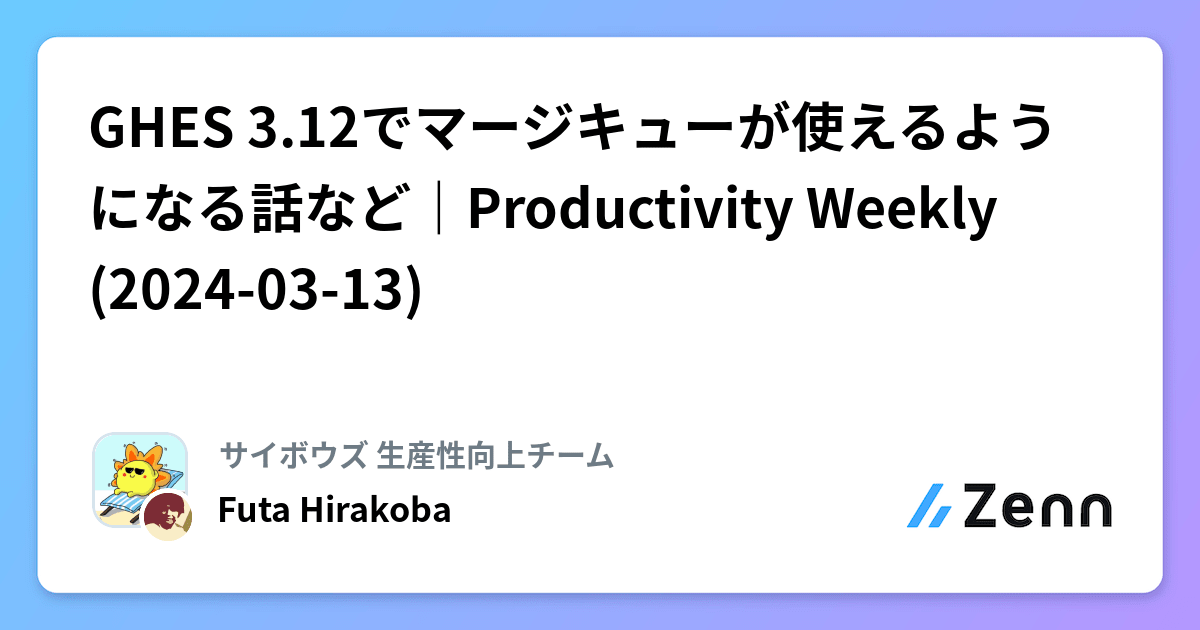 GHES 3.12でマージキューが使えるようになる話など｜Productivity Weekly (2024-03-13)

サイボウズ 生産性向上チーム

Futa Hirakoba

Zenn